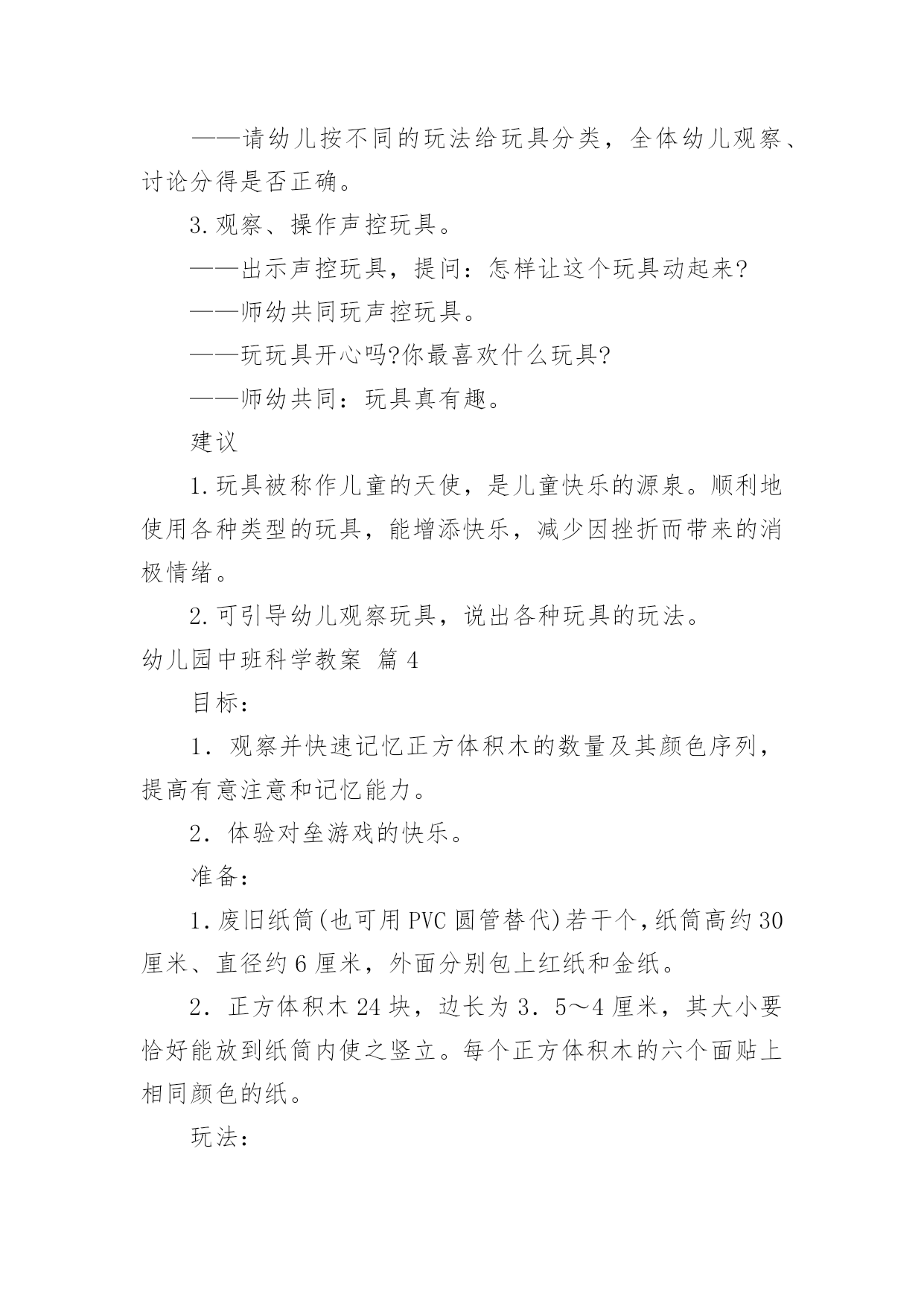 ——请幼儿按不同的玩法给玩具分类，全体幼儿观察、讨论分得是否正确。

3.观察、操作声控玩具。

——出示声控玩具，提问：怎样让这个玩具动起来?

——师幼共同玩声控玩具。

——玩玩具开心吗?你最喜欢什么玩具?

——师幼共同：玩具真有趣。

建议

1.玩具被称作儿童的天使，是儿童快乐的源泉。顺利地使用各种类型的玩具，能增添快乐，减少因挫折而带来的消极情绪。

2.可引导幼儿观察玩具，说出各种玩具的玩法。

幼儿园中班科学教案 篇4

目标：

1．观察并快速记忆正方体积木的数量及其颜色序列，提高有意注意和记忆能力。

2．体验对垒游戏的快乐。

准备：

1.废旧纸筒(也可用PVC圆管替代)若干个，纸筒高约30厘米、直径约6厘米，外面分别包上红纸和金纸。

2．正方体积木24块，边长为3．5～4厘米，其大小要恰好能放到纸筒内使之竖立。每个正方体积木的六个面贴上相同颜色的纸。

玩法：